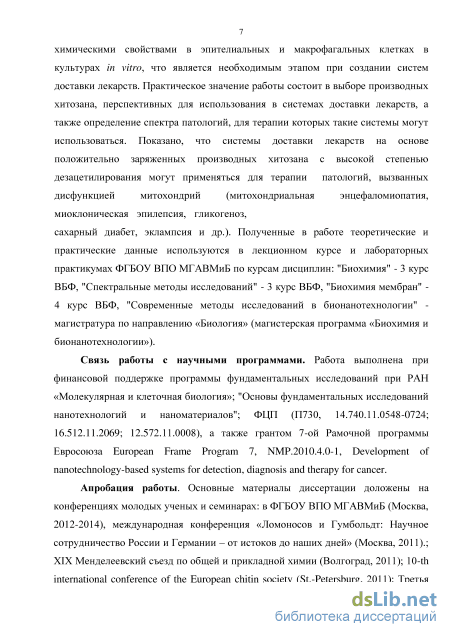 7

химическими свойствами в эпителиальных и макрофагальных клетках в культурах in vitro, что является необходимым этапом при создании систем доставки лекарств. Практическое значение работы состоит в выборе производных хитозана, перспективных для использования в системах доставки лекарств, а также определение спектра патологий, для терапии которых такие системы могут использоваться. Показано, что системы доставки лекарств на основе положительно заряженных производных хитозана с высокой степенью дезацетилирования могут применяться для терапии патологий, вызванных дисфункцией митохондрий (митохондриальная энцефаломиопатия, миоклоническая эпилепсия, гликогеноз,
сахарный диабет, эклампсия и др.). Полученные в работе теоретические и практические данные используются в лекционном курсе и лабораторных практикумах ФГБОУ ВПО МГАВМиБ по курсам дисциплин: "Биохимия" - 3 курс ВБФ, "Спектральные методы исследований" - 3 курс ВБФ, "Биохимия мембран" - 4 курс ВБФ, "Современные методы исследований в бионанотехнологии" - магистратура по направлению «Биология» (магистерская программа «Биохимия и бионанотехнологии»).

Связь работы с научными программами. Работа выполнена при финансовой поддержке программы фундаментальных исследований при РАН «Молекулярная и клеточная биология»; "Основы фундаментальных исследований нанотехнологий и наноматериалов"; ФЦП (П730, 14.740.11.0548-0724; 16.512.11.2069; 12.572.11.0008), а также грантом 7-ой Рамочной программы Евросоюза European Frame Program 7, NMP.2010.4.0-1, Development of nanotechnology-based systems for detection, diagnosis and therapy for cancer.

Апробация работы. Основные материалы диссертации доложены на конференциях молодых ученых и семинарах: в ФГБОУ ВПО МГАВМиБ (Москва, 2012-2014), международная конференция «Ломоносов и Гумбольдт: Научное сотрудничество России и Германии – от истоков до наших дней» (Москва, 2011).; XIX Менделеевский съезд по общей и прикладной химии (Волгоград, 2011); 10-th international conference of the European chitin society (St.-Petersburg, 2011); Третья

dsLib.net
библиотека диссертаций